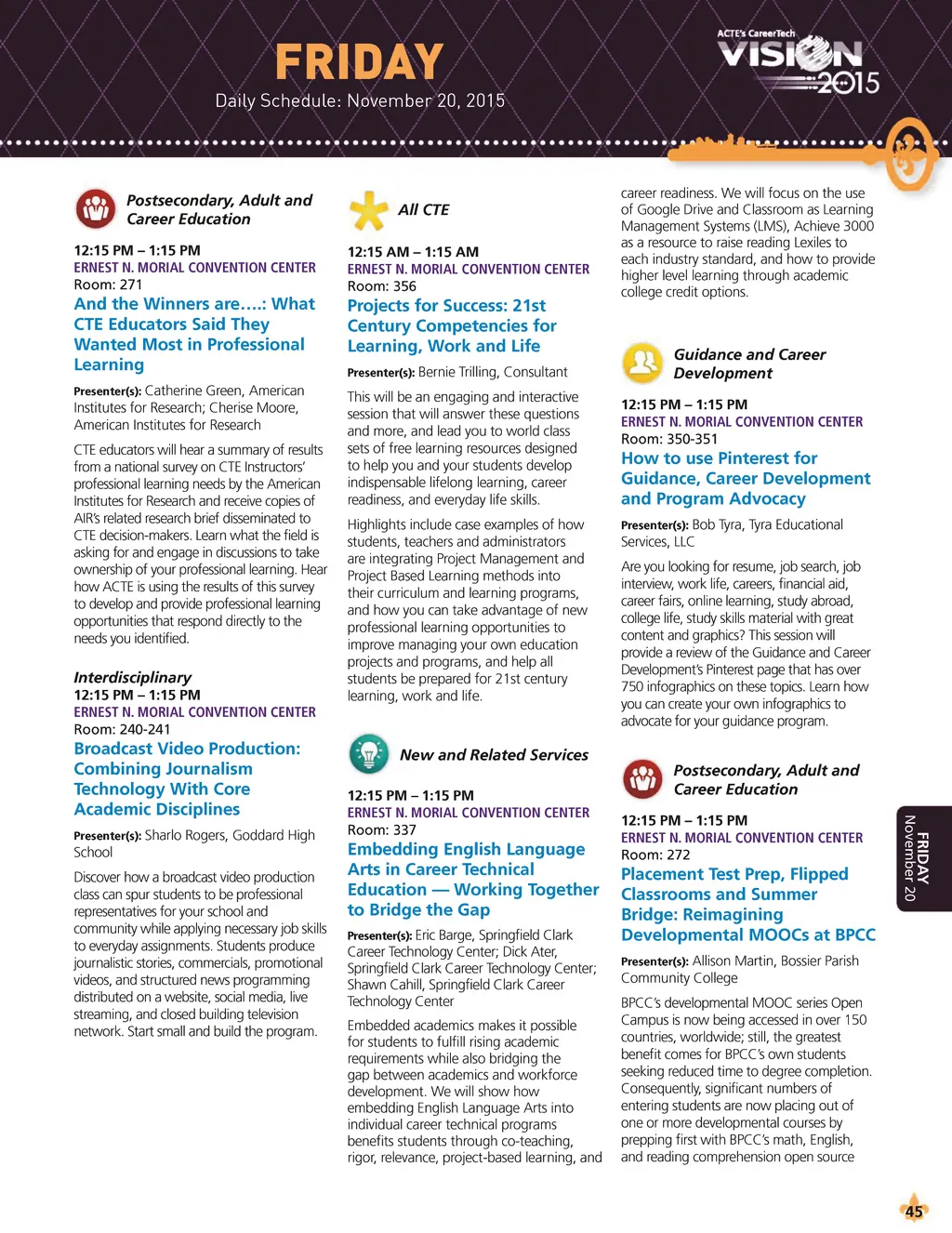 FRIDAY
Daily Schedule: November 20, 2015

ACTE's CareerTech VISION 2015

Postsecondary, Adult and Career Education

12:15 PM – 1:15 PM
ERNEST N. MORIAL CONVENTION CENTER
Room: 271
And the Winners are….: What CTE Educators Said They Wanted Most in Professional Learning

Presenter(s): Catherine Green, American Institutes for Research; Cherise Moore, American Institutes for Research

CTE educators will hear a summary of results from a national survey on CTE Instructors' professional learning needs by the American Institutes for Research and receive copies of AIR's related research brief disseminated to CTE decision-makers. Learn what the field is asking for and engage in discussions to take ownership of your professional learning. Hear how ACTE is using the results of this survey to develop and provide professional learning opportunities that respond directly to the needs you identified.

Interdisciplinary
12:15 PM – 1:15 PM
ERNEST N. MORIAL CONVENTION CENTER
Room: 240-241
Broadcast Video Production: Combining Journalism Technology With Core Academic Disciplines

Presenter(s): Sharlo Rogers, Goddard High School

Discover how a broadcast video production class can spur students to be professional representatives for your school and community while applying necessary job skills to everyday assignments. Students produce journalistic stories, commercials, promotional videos, and structured news programming distributed on a website, social media, live streaming, and closed building television network. Start small and build the program.

All CTE

12:15 AM – 1:15 AM
ERNEST N. MORIAL CONVENTION CENTER
Room: 356
Projects for Success: 21st Century Competencies for Learning, Work and Life

Presenter(s): Bernie Trilling, Consultant

This will be an engaging and interactive session that will answer these questions and more, and lead you to world class sets of free learning resources designed to help you and your students develop indispensable lifelong learning, career readiness, and everyday life skills.

Highlights include case examples of how students, teachers and administrators are integrating Project Management and Project Based Learning methods into their curriculum and learning programs, and how you can take advantage of new professional learning opportunities to improve managing your own education projects and programs, and help all students be prepared for 21st century learning, work and life.

New and Related Services

12:15 PM – 1:15 PM
ERNEST N. MORIAL CONVENTION CENTER
Room: 337
Embedding English Language Arts in Career Technical Education — Working Together to Bridge the Gap

Presenter(s): Eric Barge, Springfield Clark Career Technology Center; Dick Ater, Springfield Clark Career Technology Center; Shawn Cahill, Springfield Clark Career Technology Center

Embedded academics makes it possible for students to fulfill rising academic requirements while also bridging the gap between academics and workforce development. We will show how embedding English Language Arts into individual career technical programs benefits students through co-teaching, rigor, relevance, project-based learning, and career readiness. We will focus on the use of Google Drive and Classroom as Learning Management Systems (LMS), Achieve 3000 as a resource to raise reading Lexiles to each industry standard, and how to provide higher level learning through academic college credit options.

Guidance and Career Development

12:15 PM – 1:15 PM
ERNEST N. MORIAL CONVENTION CENTER
Room: 350-351
How to use Pinterest for Guidance, Career Development and Program Advocacy

Presenter(s): Bob Tyra, Tyra Educational Services, LLC

Are you looking for resume, job search, job interview, work life, careers, financial aid, career fairs, online learning, study abroad, college life, study skills material with great content and graphics? This session will provide a review of the Guidance and Career Development's Pinterest page that has over 750 infographics on these topics. Learn how you can create your own infographics to advocate for your guidance program.

Postsecondary, Adult and Career Education

12:15 PM – 1:15 PM
ERNEST N. MORIAL CONVENTION CENTER
Room: 272
Placement Test Prep, Flipped Classrooms and Summer Bridge: Reimagining Developmental MOOCs at BPCC

Presenter(s): Allison Martin, Bossier Parish Community College

BPCC's developmental MOOC series Open Campus is now being accessed in over 150 countries, worldwide; still, the greatest benefit comes for BPCC's own students seeking reduced time to degree completion. Consequently, significant numbers of entering students are now placing out of one or more developmental courses by prepping first with BPCC's math, English, and reading comprehension open source

FRIDAY November 20

45